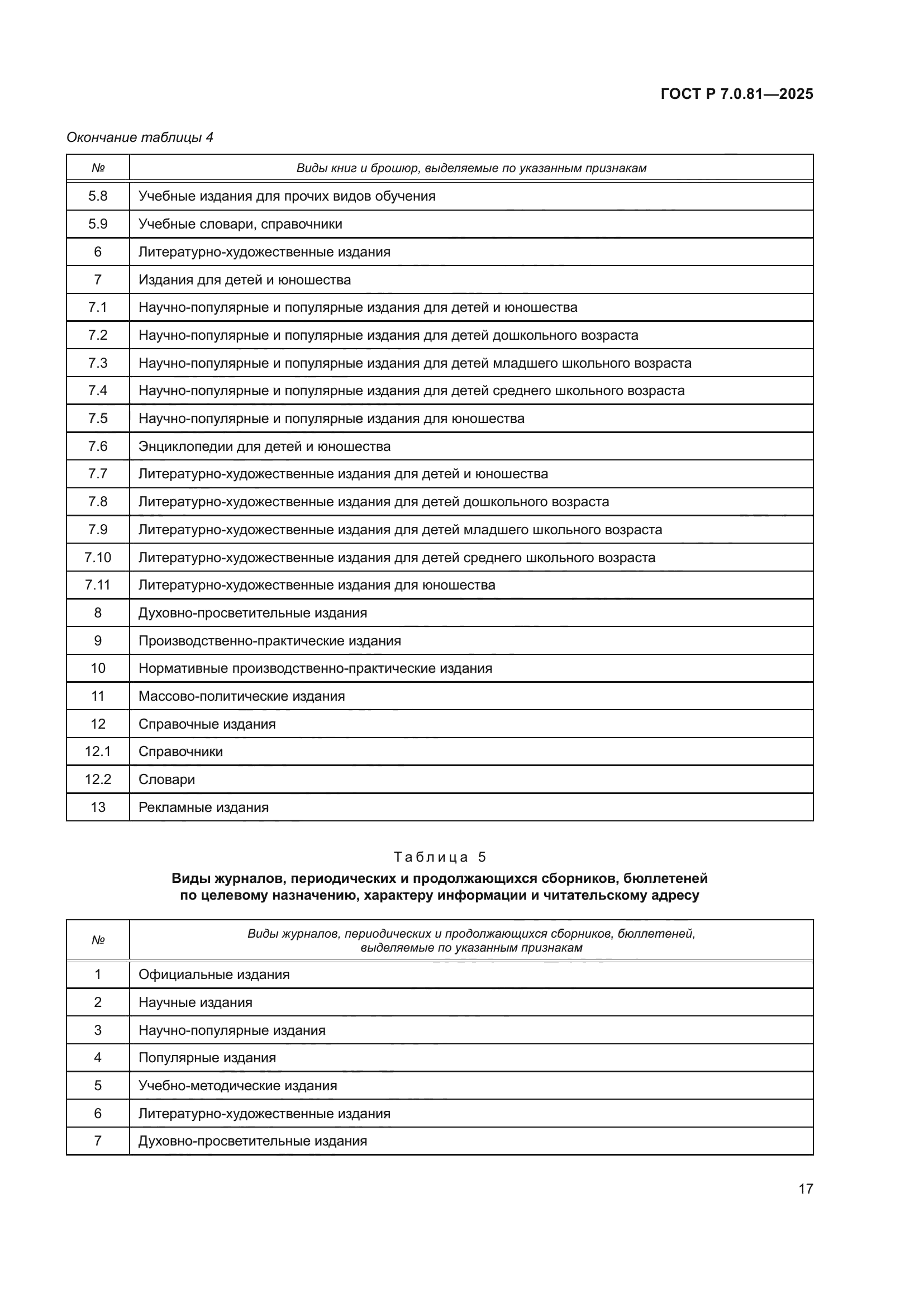 ГОСТ Р 7.0.81—2025

Окончание таблицы 4

| № | Виды книг и брошюр, выделяемые по указанным признакам |
|---|---|
| 5.8 | Учебные издания для прочих видов обучения |
| 5.9 | Учебные словари, справочники |
| 6 | Литературно-художественные издания |
| 7 | Издания для детей и юношества |
| 7.1 | Научно-популярные и популярные издания для детей и юношества |
| 7.2 | Научно-популярные и популярные издания для детей дошкольного возраста |
| 7.3 | Научно-популярные и популярные издания для детей младшего школьного возраста |
| 7.4 | Научно-популярные и популярные издания для детей среднего школьного возраста |
| 7.5 | Научно-популярные и популярные издания для юношества |
| 7.6 | Энциклопедии для детей и юношества |
| 7.7 | Литературно-художественные издания для детей и юношества |
| 7.8 | Литературно-художественные издания для детей дошкольного возраста |
| 7.9 | Литературно-художественные издания для детей младшего школьного возраста |
| 7.10 | Литературно-художественные издания для детей среднего школьного возраста |
| 7.11 | Литературно-художественные издания для юношества |
| 8 | Духовно-просветительные издания |
| 9 | Производственно-практические издания |
| 10 | Нормативные производственно-практические издания |
| 11 | Массово-политические издания |
| 12 | Справочные издания |
| 12.1 | Справочники |
| 12.2 | Словари |
| 13 | Рекламные издания |

Таблица 5

Виды журналов, периодических и продолжающихся сборников, бюллетеней по целевому назначению, характеру информации и читательскому адресу

| № | Виды журналов, периодических и продолжающихся сборников, бюллетеней, выделяемые по указанным признакам |
|---|---|
| 1 | Официальные издания |
| 2 | Научные издания |
| 3 | Научно-популярные издания |
| 4 | Популярные издания |
| 5 | Учебно-методические издания |
| 6 | Литературно-художественные издания |
| 7 | Духовно-просветительные издания |

17